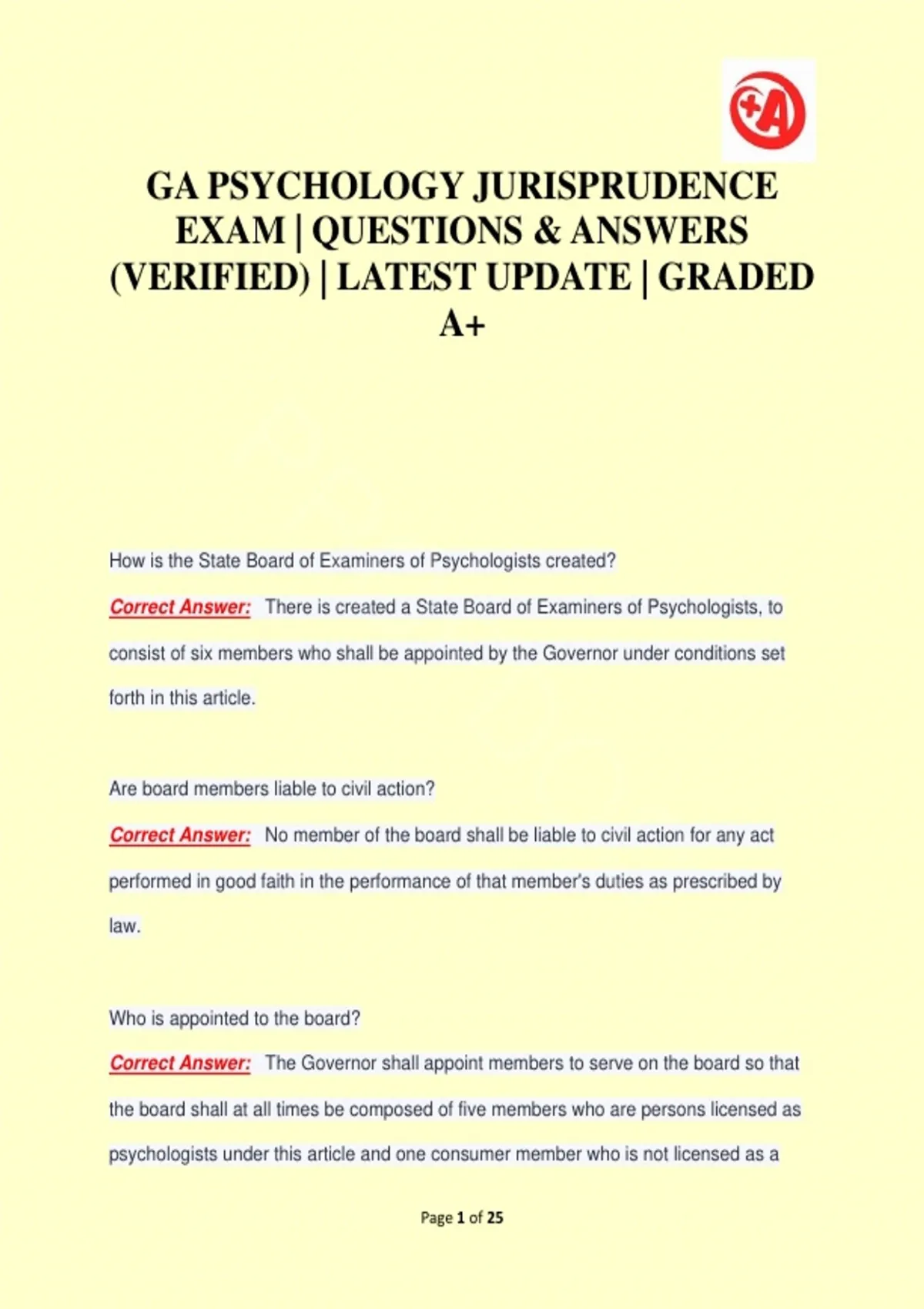 +A

GA PSYCHOLOGY JURISPRUDENCE EXAM | QUESTIONS & ANSWERS (VERIFIED) | LATEST UPDATE | GRADED A+

How is the State Board of Examiners of Psychologists created?

Correct Answer: There is created a State Board of Examiners of Psychologists, to consist of six members who shall be appointed by the Governor under conditions set forth in this article.

Are board members liable to civil action?

Correct Answer: No member of the board shall be liable to civil action for any act performed in good faith in the performance of that member's duties as prescribed by law.

Who is appointed to the board?

Correct Answer: The Governor shall appoint members to serve on the board so that the board shall at all times be composed of five members who are persons licensed as psychologists under this article and one consumer member who is not licensed as a

Page 1 of 25